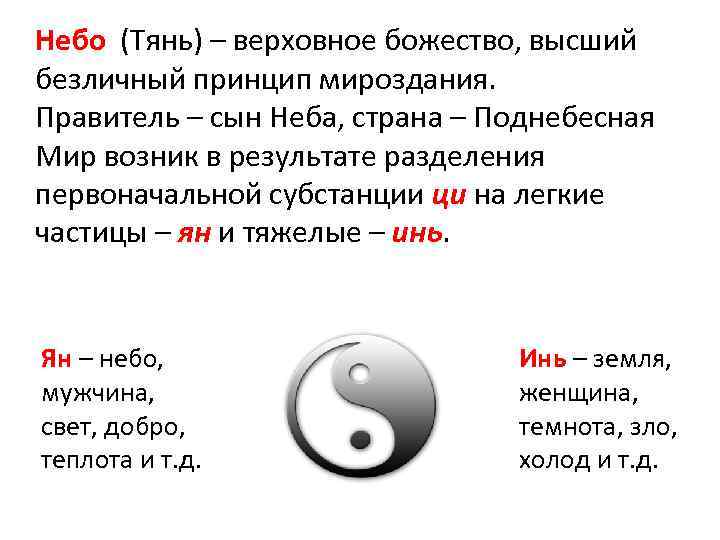 Небо (Тянь) – верховное божество, высший безличный принцип мироздания.

Правитель – сын Неба, страна – Поднебесная

Мир возник в результате разделения первоначальной субстанции ци на легкие частицы – ян и тяжелые – инь.

Ян – небо,
мужчина,
свет, добро,
теплота и т.д.

Инь – земля,
женщина,
темнота, зло,
холод и т.д.